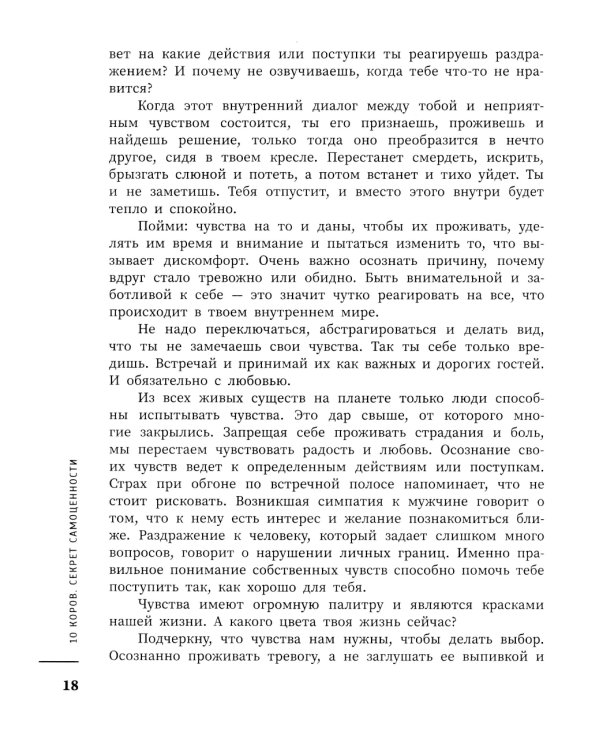 вет на какие действия или поступки ты реагируешь раздражением? И почему не озвучиваешь, когда тебе что-то не нравится?

Когда этот внутренний диалог между тобой и неприятным чувством состоится, ты его признаешь, проживешь и найдешь решение, только тогда оно преобразится в нечто другое, сидя в твоем кресле. Перестанет смердеть, искрить, брызгать слюной и потеть, а потом встанет и тихо уйдет. Ты и не заметишь. Тебя отпустит, и вместо этого внутри будет тепло и спокойно.

Пойми: чувства на то и даны, чтобы их проживать, уделять им время и внимание и пытаться изменить то, что вызывает дискомфорт. Очень важно осознать причину, почему вдруг стало тревожно или обидно. Быть внимательной и заботливой к себе — это значит чутко реагировать на все, что происходит в твоем внутреннем мире.

Не надо переключаться, абстрагироваться и делать вид, что ты не замечаешь свои чувства. Так ты себе только вредишь. Встречай и принимай их как важных и дорогих гостей. И обязательно с любовью.

Из всех живых существ на планете только люди способны испытывать чувства. Это дар свыше, от которого многие закрылись. Запрещая себе проживать страдания и боль, мы перестаем чувствовать радость и любовь. Осознание своих чувств ведет к определенным действиям или поступкам. Страх при обгоне по встречной полосе напоминает, что не стоит рисковать. Возникшая симпатия к мужчине говорит о том, что к нему есть интерес и желание познакомиться ближе. Раздражение к человеку, который задает слишком много вопросов, говорит о нарушении личных границ. Именно правильное понимание собственных чувств способно помочь тебе поступить так, как хорошо для тебя.

Чувства имеют огромную палитру и являются красками нашей жизни. А какого цвета твоя жизнь сейчас?

Подчеркну, что чувства нам нужны, чтобы делать выбор. Осознанно проживать тревогу, а не заглушать ее выпивкой и

10 КОРОВ. СЕКРЕТ САМОЦЕННОСТИ

18